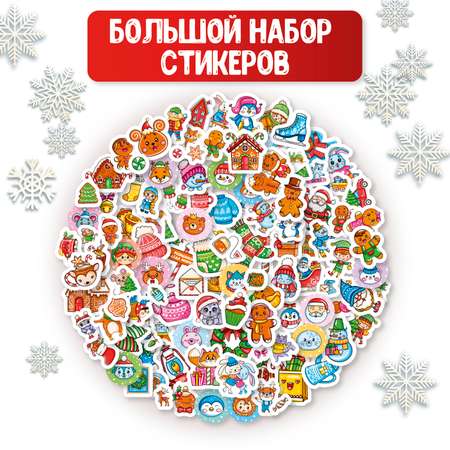 БОЛЬШОЙ НАБОР СТИКЕРОВ